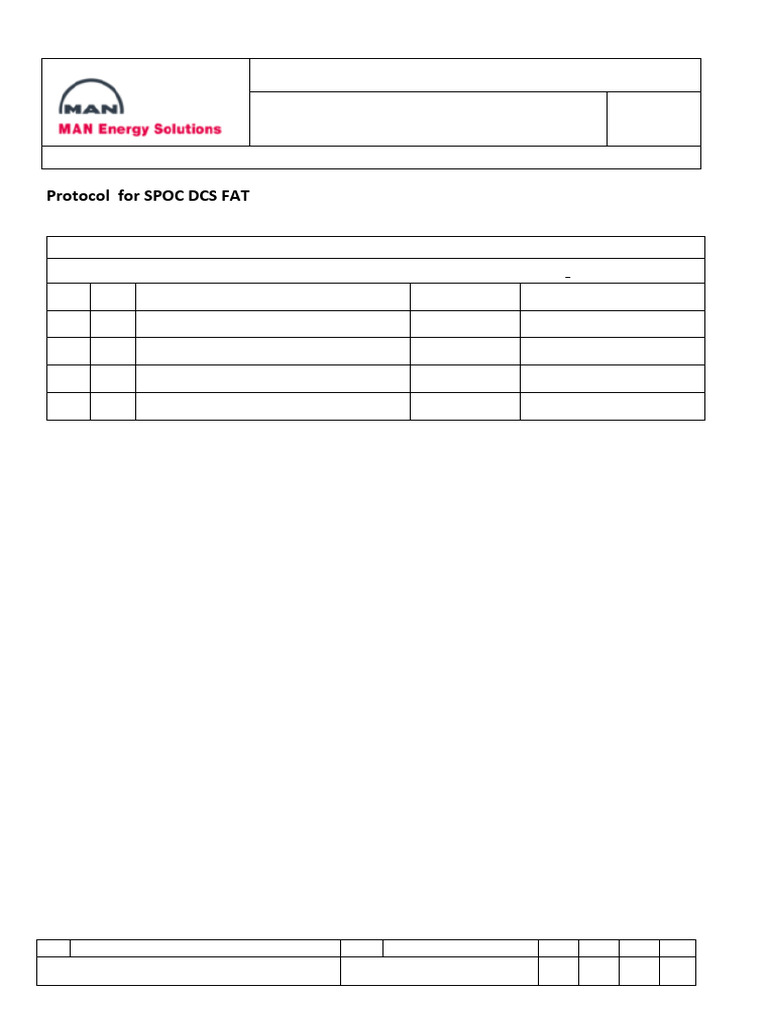 MAN
MAN Energy Solutions

Protocol for SPOC DCS FAT